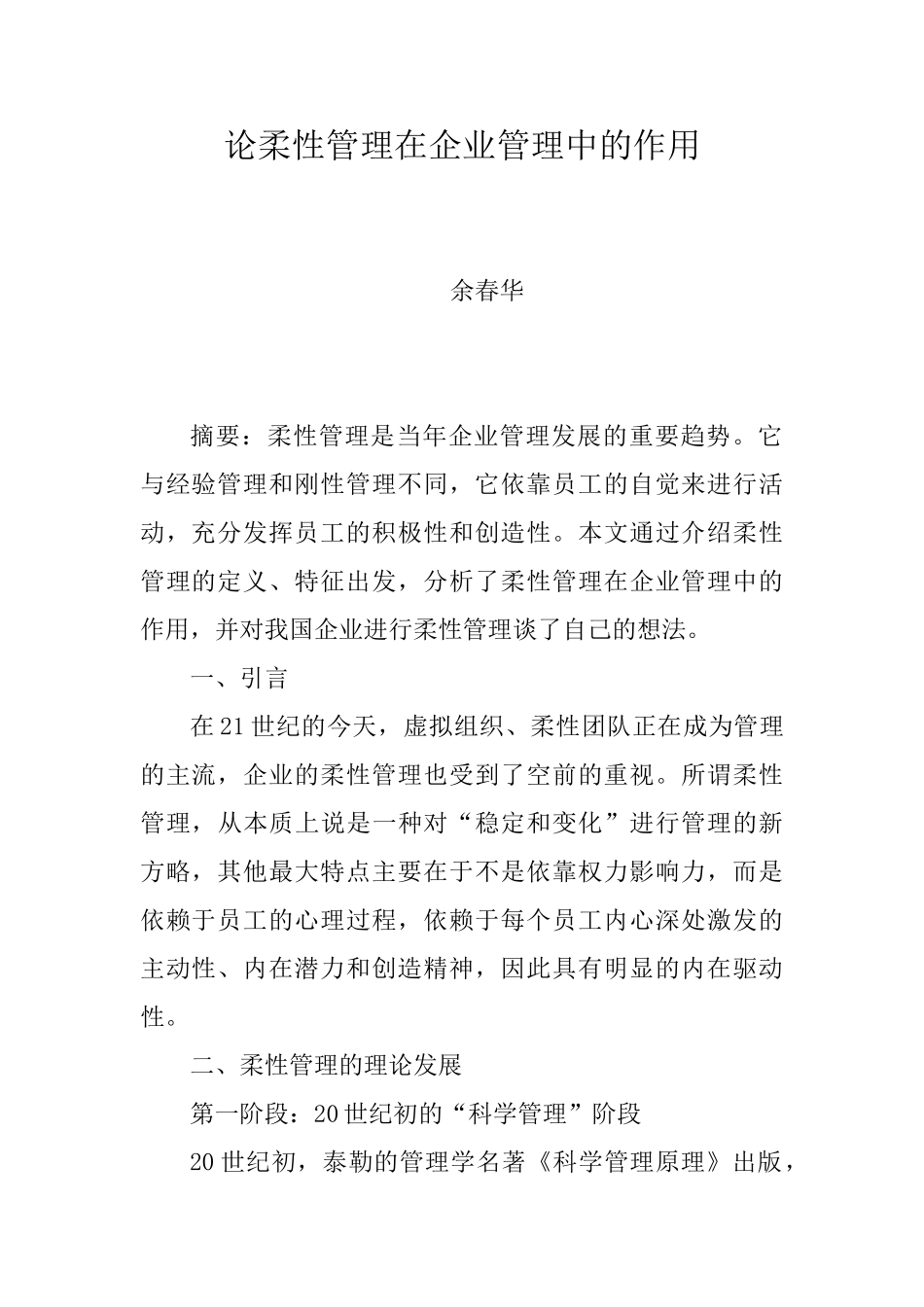 论柔性管理在企业管理中的作用

余春华

摘要：柔性管理是当年企业管理发展的重要趋势。它与经验管理和刚性管理不同，它依靠员工的自觉来进行活动，充分发挥员工的积极性和创造性。本文通过介绍柔性管理的定义、特征出发，分析了柔性管理在企业管理中的作用，并对我国企业进行柔性管理谈了自己的想法。

一、引言

在21世纪的今天，虚拟组织、柔性团队正在成为管理的主流，企业的柔性管理也受到了空前的重视。所谓柔性管理，从本质上说是一种对“稳定和变化”进行管理的新方略，其他最大特点主要在于不是依靠权力影响力，而是依赖于员工的心理过程，依赖于每个员工内心深处激发的主动性、内在潜力和创造精神，因此具有明显的内在驱动性。

二、柔性管理的理论发展

第一阶段：20世纪初的“科学管理”阶段

20世纪初，泰勒的管理学名著《科学管理原理》出版，